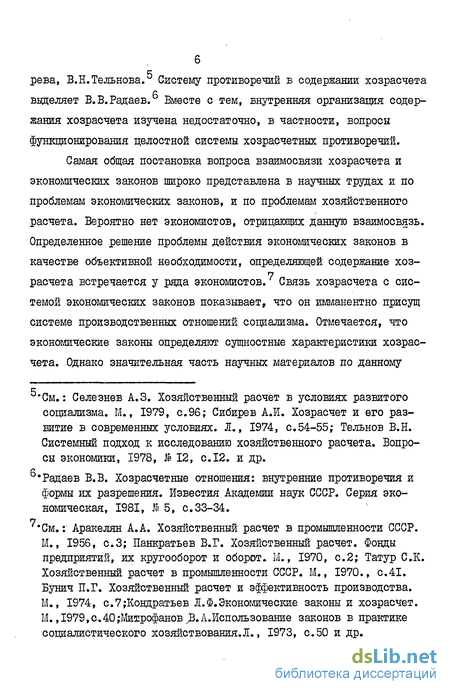 6

рева, В.Н.Тельнова.$^5$ Систему противоречий в содержании хозрасчета выделяет В.В.Радаев.$^6$ Вместе с тем, внутренняя организация содержания хозрасчета изучена недостаточно, в частности, вопросы функционирования целостной системы хозрасчетных противоречий.

Самая общая постановка вопроса взаимосвязи хозрасчета и экономических законов широко представлена в научных трудах и по проблемам экономических законов, и по проблемам хозяйственного расчета. Вероятно нет экономистов, отрицающих данную взаимосвязь. Определенное решение проблемы действия экономических законов в качестве объективной необходимости, определяющей содержание хозрасчета встречается у ряда экономистов.$^7$ Связь хозрасчета с системой экономических законов показывает, что он имманентно присущ системе производственных отношений социализма. Отмечается, что экономические законы определяют сущностные характеристики хозрасчета. Однако значительная часть научных материалов по данному

$^5$·См.: Селезнев А.З. Хозяйственный расчет в условиях развитого социализма. М., 1979, с.96; Сибирев А.И. Хозрасчет и его развитие в современных условиях. Л., 1974, с.54-55; Тельнов В.Н. Системный подход к исследованию хозяйственного расчета. Вопросы экономики, 1978, № 12, с.12. и др.

$^6$·Радаев В.В. Хозрасчетные отношения: внутренние противоречия и формы их разрешения. Известия Академии наук СССР. Серия экономическая, 1981, № 5, с.33-34.

$^7$·См.: Аракелян А.А. Хозяйственный расчет в промышленности СССР. М., 1956, с.3; Панкратьев В.Г. Хозяйственный расчет. Фонды предприятий, их кругооборот и оборот. М., 1970, с.2; Татур С.К. Хозяйственный расчет в промышленности СССР. М., 1970., с.41. Бунич П.Г. Хозяйственный расчет и эффективность производства. М., 1974, с.7;Кондратьев Л.Ф.Экономические законы и хозрасчет. М.,1979,с.40;Митрофанов В.А.Использование законов в практике социалистического хозяйствования.Л., 1973, с.50 и др.

dsLib.net
библиотека диссертаций